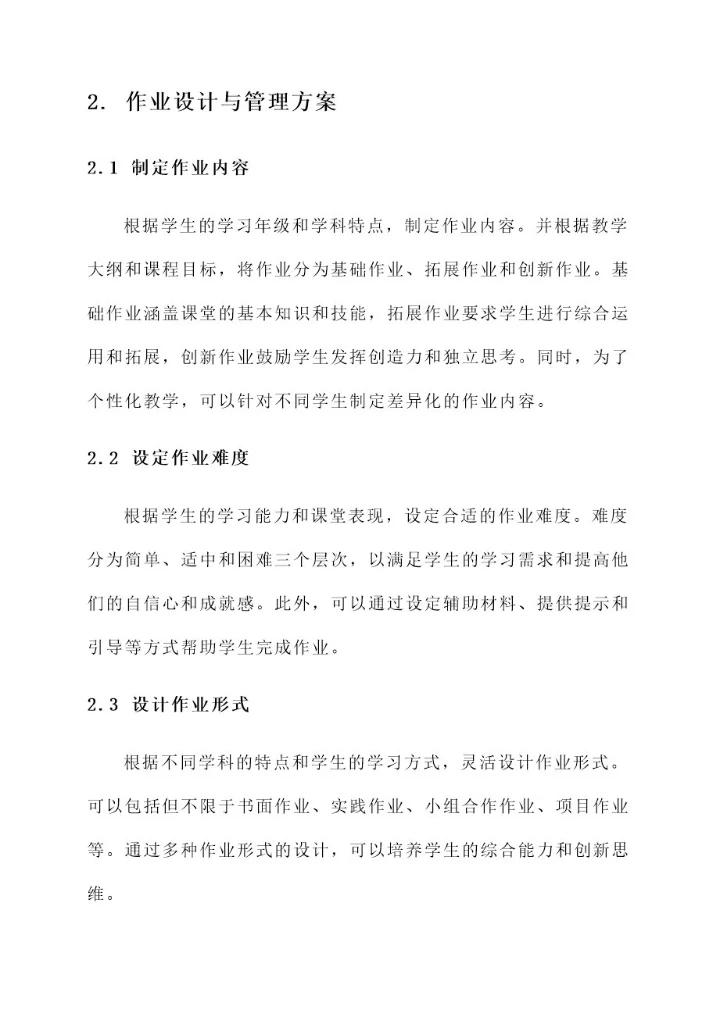 2. 作业设计与管理方案

2.1 制定作业内容

根据学生的学习年级和学科特点，制定作业内容。并根据教学大纲和课程目标，将作业分为基础作业、拓展作业和创新作业。基础作业涵盖课堂的基本知识和技能，拓展作业要求学生进行综合运用和拓展，创新作业鼓励学生发挥创造力和独立思考。同时，为了个性化教学，可以针对不同学生制定差异化的作业内容。

2.2 设定作业难度

根据学生的学习能力和课堂表现，设定合适的作业难度。难度分为简单、适中和困难三个层次，以满足学生的学习需求和提高他们的自信心和成就感。此外，可以通过设定辅助材料、提供提示和引导等方式帮助学生完成作业。

2.3 设计作业形式

根据不同学科的特点和学生的学习方式，灵活设计作业形式。可以包括但不限于书面作业、实践作业、小组合作作业、项目作业等。通过多种作业形式的设计，可以培养学生的综合能力和创新思维。